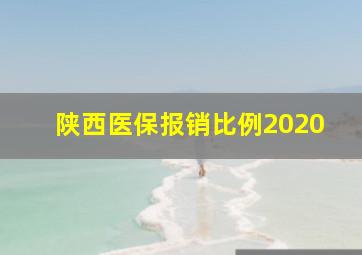 陕西医保报销比例2020